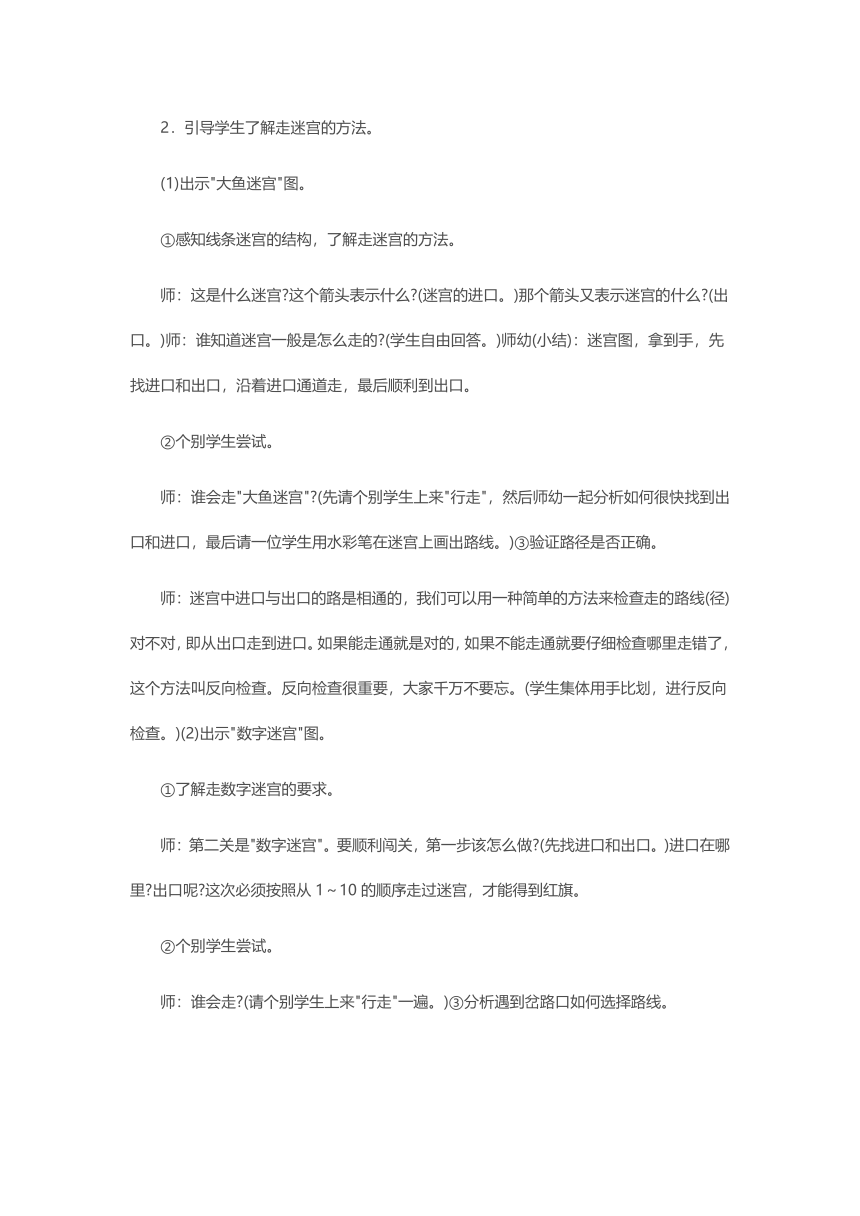 2．引导学生了解走迷宫的方法。

(1)出示"大鱼迷宫"图。

①感知线条迷宫的结构，了解走迷宫的方法。

师：这是什么迷宫?这个箭头表示什么?(迷宫的进口。)那个箭头又表示迷宫的什么?(出口。)师：谁知道迷宫一般是怎么走的?(学生自由回答。)师幼(小结)：迷宫图，拿到手，先找进口和出口，沿着进口通道走，最后顺利到出口。

②个别学生尝试。

师：谁会走"大鱼迷宫"?(先请个别学生上来"行走"，然后师幼一起分析如何很快找到出口和进口，最后请一位学生用水彩笔在迷宫上画出路线。)③验证路径是否正确。

师：迷宫中进口与出口的路是相通的，我们可以用一种简单的方法来检查走的路线(径)对不对，即从出口走到进口。如果能走通就是对的，如果不能走通就要仔细检查哪里走错了，这个方法叫反向检查。反向检查很重要，大家千万不要忘。(学生集体用手比划，进行反向检查。)(2)出示"数字迷宫"图。

①了解走数字迷宫的要求。

师：第二关是"数字迷宫"。要顺利闯关，第一步该怎么做?(先找进口和出口。)进口在哪里?出口呢?这次必须按照从 1～10 的顺序走过迷宫，才能得到红旗。

②个别学生尝试。

师：谁会走?(请个别学生上来"行走"一遍。)③分析遇到岔路口如何选择路线。